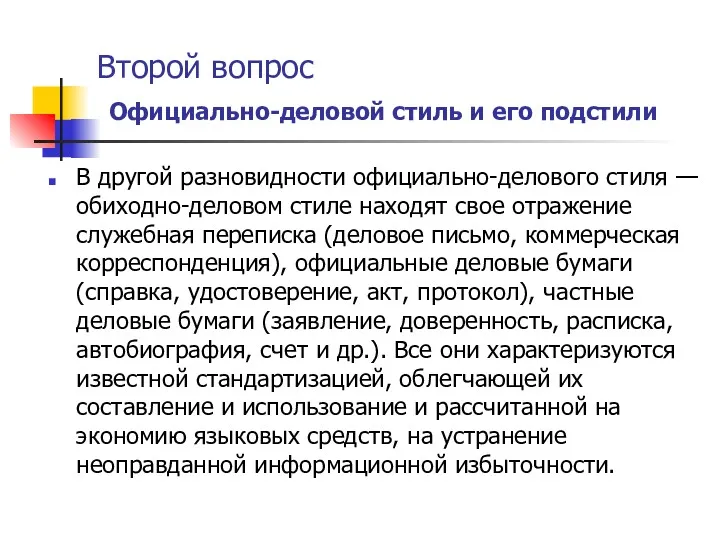 Второй вопрос

Официально-деловой стиль и его подстили

В другой разновидности официально-делового стиля — обиходно-деловом стиле находят свое отражение служебная переписка (деловое письмо, коммерческая корреспонденция), официальные деловые бумаги (справка, удостоверение, акт, протокол), частные деловые бумаги (заявление, доверенность, расписка, автобиография, счет и др.). Все они характеризуются известной стандартизацией, облегчающей их составление и использование и рассчитанной на экономию языковых средств, на устранение неоправданной информационной избыточности.